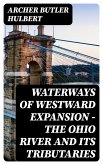 ARCHER BUTLER HULBERT

WATERWAYS OF WESTWARD EXPANSION - THE OHIO RIVER AND ITS TRIBUTARIES